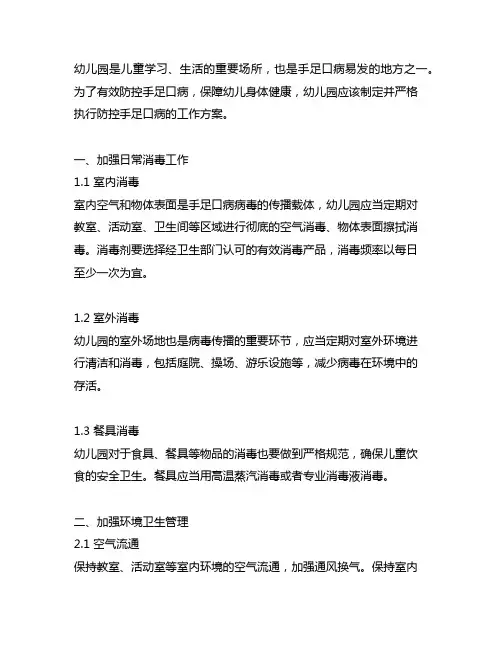 幼儿园是儿童学习、生活的重要场所，也是手足口病易发的地方之一。为了有效防控手足口病，保障幼儿身体健康，幼儿园应该制定并严格执行防控手足口病的工作方案。

一、加强日常消毒工作
1.1 室内消毒
室内空气和物体表面是手足口病病毒的传播载体，幼儿园应当定期对教室、活动室、卫生间等区域进行彻底的空气消毒、物体表面擦拭消毒。消毒剂要选择经卫生部门认可的有效消毒产品，消毒频率以每日至少一次为宜。

1.2 室外消毒
幼儿园的室外场地也是病毒传播的重要环节，应当定期对室外环境进行清洁和消毒，包括庭院、操场、游乐设施等，减少病毒在环境中的存活。

1.3 餐具消毒
幼儿园对于食具、餐具等物品的消毒也要做到严格规范，确保儿童饮食的安全卫生。餐具应当用高温蒸汽消毒或者专业消毒液消毒。

二、加强环境卫生管理
2.1 空气流通
保持教室、活动室等室内环境的空气流通，加强通风换气。保持室内